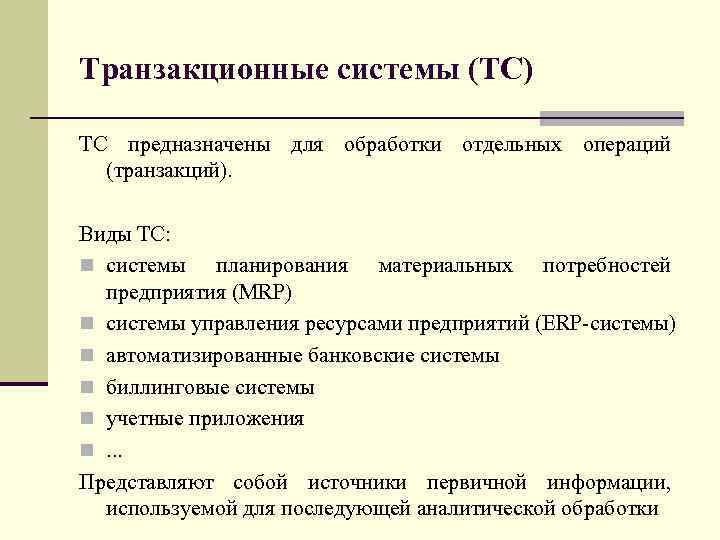 Транзакционные системы (ТС)

ТС предназначены для обработки отдельных операций (транзакций).

Виды ТС:
- системы планирования материальных потребностей предприятия (MRP)
- системы управления ресурсами предприятий (ERP-системы)
- автоматизированные банковские системы
- биллинговые системы
- учетные приложения
- ...

Представляют собой источники первичной информации, используемой для последующей аналитической обработки